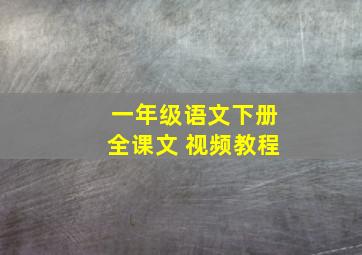 一年级语文下册
全课文 视频教程